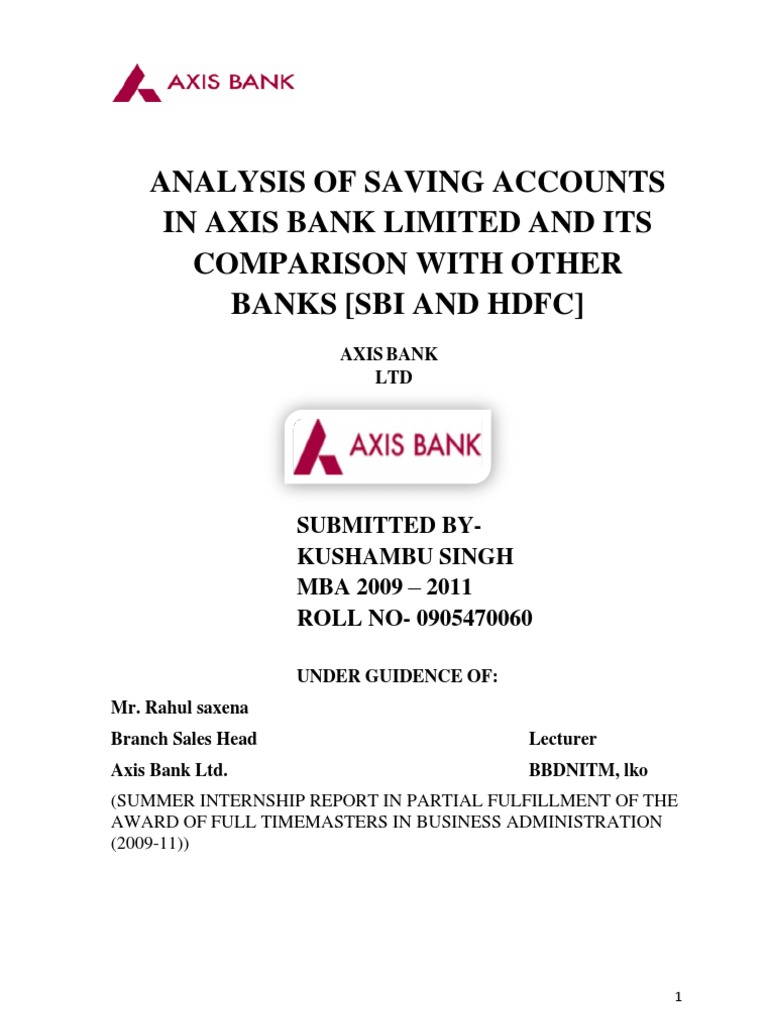 AXIS BANK

ANALYSIS OF SAVING ACCOUNTS IN AXIS BANK LIMITED AND ITS COMPARISON WITH OTHER BANKS [SBI AND HDFC]

AXIS BANK
LTD

AXIS BANK

SUBMITTED BY-
KUSHAMBU SINGH
MBA 2009 – 2011
ROLL NO- 0905470060

UNDER GUIDENCE OF:

Mr. Rahul saxena

Branch Sales Head

Axis Bank Ltd.

Lecturer

BBDNITM, lko

(SUMMER INTERNSHIP REPORT IN PARTIAL FULFILLMENT OF THE AWARD OF FULL TIMEMASTERS IN BUSINESS ADMINISTRATION (2009-11))

1